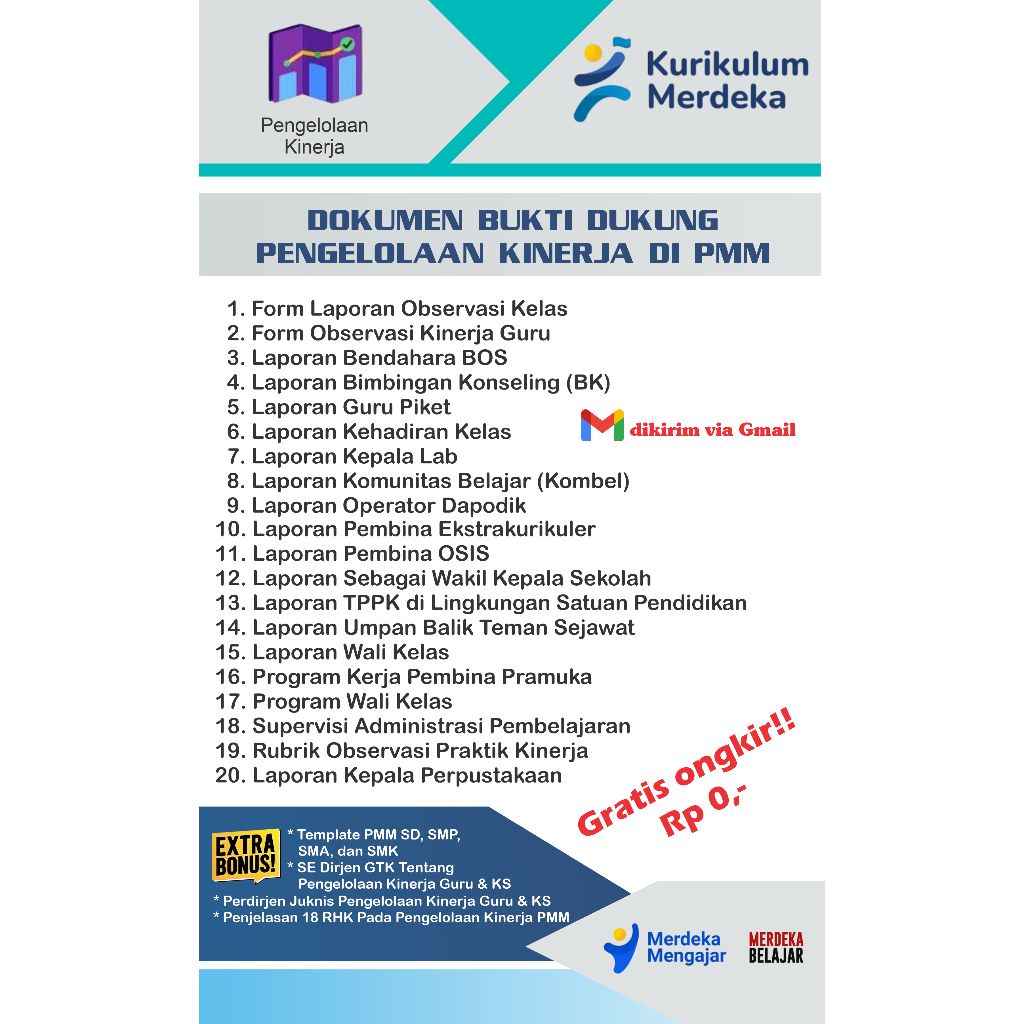 Pengelolaan Kinerja

Kurikulum Merdeka

DOKUMEN BUKTI DUKUNG PENGELOLAAN KINERJA DI PMM

1. Form Laporan Observasi Kelas
2. Form Observasi Kinerja Guru
3. Laporan Bendahara BOS
4. Laporan Bimbingan Konseling (BK)
5. Laporan Guru Piket
6. Laporan Kehadiran Kelas
7. Laporan Kepala Lab
8. Laporan Komunitas Belajar (Kombel)
9. Laporan Operator Dapodik
10. Laporan Pembina Ekstrakurikuler
11. Laporan Pembina OSIS
12. Laporan Sebagai Wakil Kepala Sekolah
13. Laporan TPPK di Lingkungan Satuan Pendidikan
14. Laporan Umpan Balik Teman Sejawat
15. Laporan Wali Kelas
16. Program Kerja Pembina Pramuka
17. Program Wali Kelas
18. Supervisi Administrasi Pembelajaran
19. Rubrik Observasi Praktik Kinerja
20. Laporan Kepala Perpustakaan

dikirim via Gmail

Gratis ongkir!! Rp 0,-

EXTRA BONUS!
* Template PMM SD, SMP, SMA, dan SMK
* SE Dirjen GTK Tentang Pengelolaan Kinerja Guru & KS
* Perdirjen Juknis Pengelolaan Kinerja Guru & KS
* Penjelasan 18 RHK Pada Pengelolaan Kinerja PMM

Merdeka Mengajar

MERDEKA BELAJAR